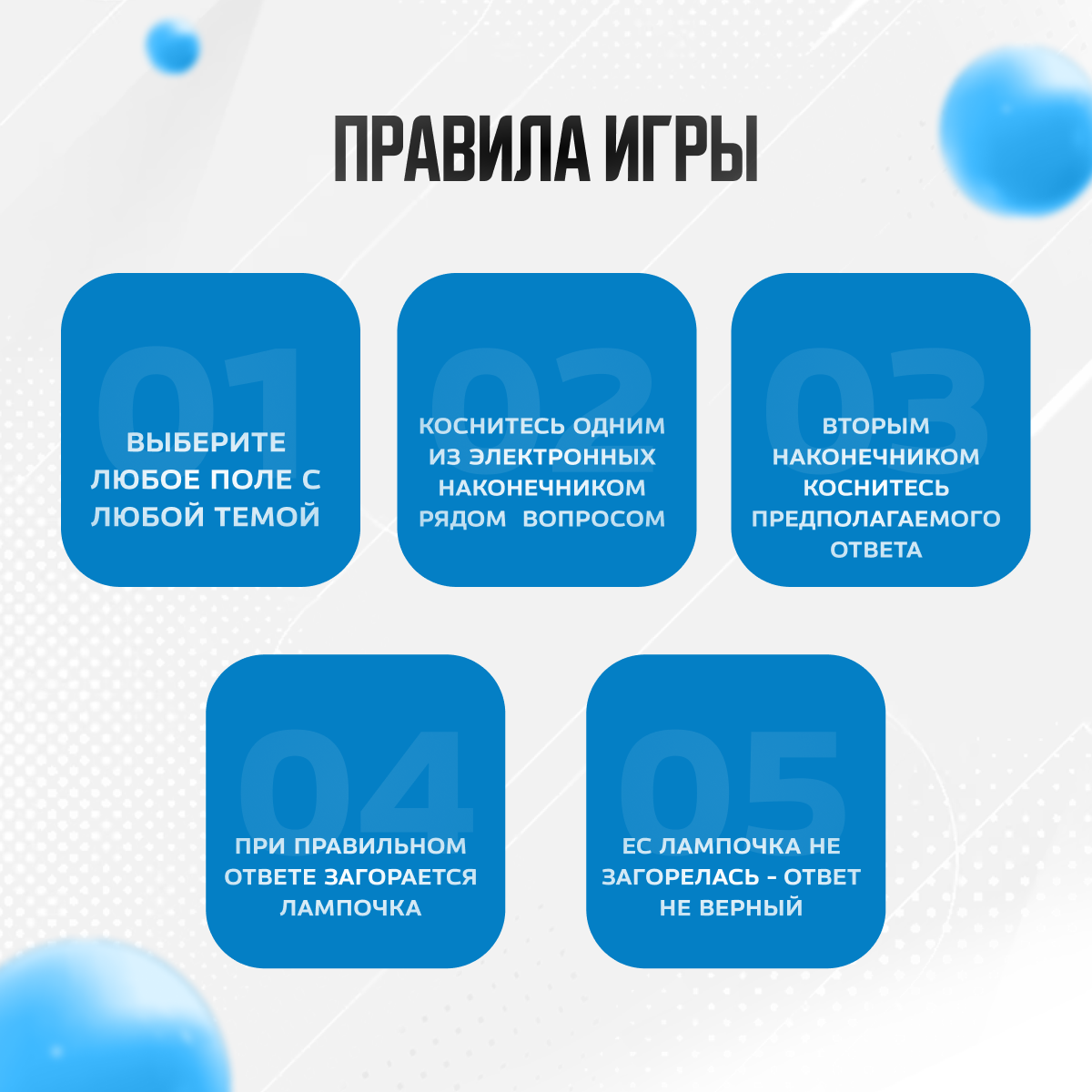 ПРАВИЛА ИГРЫ

01

ВЫБЕРИТЕ ЛЮБОЕ ПОЛЕ С ЛЮБОЙ ТЕМОЙ

02

КОСНИТЕСЬ ОДНИМ ИЗ ЭЛЕКТРОННЫХ НАКОНЕЧНИКОМ РЯДОМ ВОПРОСОМ

03

ВТОРЫМ НАКОНЕЧНИКОМ КОСНИТЕСЬ ПРЕДПОЛАГАЕМОГО ОТВЕТА

04

ПРИ ПРАВИЛЬНОМ ОТВЕТЕ ЗАГОРАЕТСЯ ЛАМПОЧКА

05

ЕС ЛАМПОЧКА НЕ ЗАГОРЕЛАСЬ - ОТВЕТ НЕ ВЕРНЫЙ